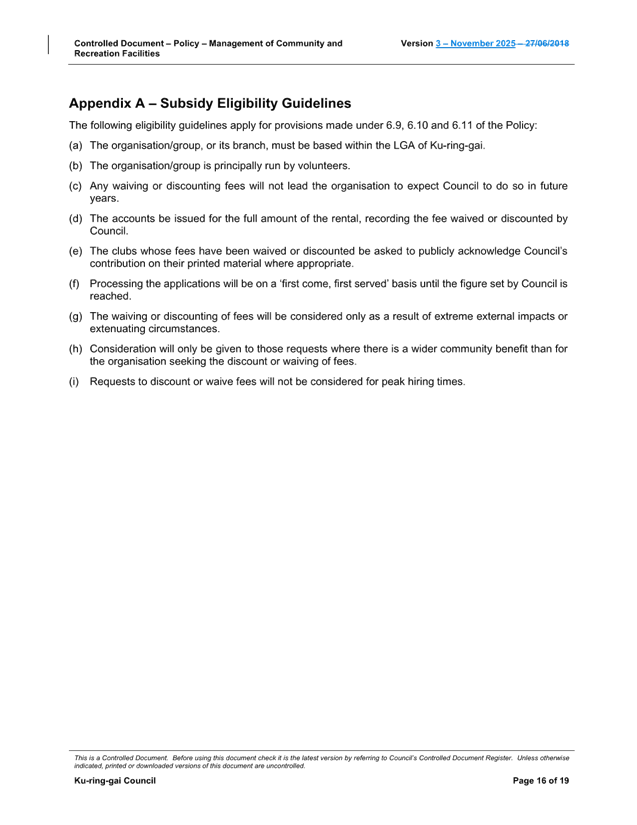 Controlled Document – Policy – Management of Community and Recreation Facilities

Version 3 – November 2025 – 27/06/2018

Appendix A – Subsidy Eligibility Guidelines

The following eligibility guidelines apply for provisions made under 6.9, 6.10 and 6.11 of the Policy:

(a) The organisation/group, or its branch, must be based within the LGA of Ku-ring-gai.

(b) The organisation/group is principally run by volunteers.

(c) Any waiving or discounting fees will not lead the organisation to expect Council to do so in future years.

(d) The accounts be issued for the full amount of the rental, recording the fee waived or discounted by Council.

(e) The clubs whose fees have been waived or discounted be asked to publicly acknowledge Council's contribution on their printed material where appropriate.

(f) Processing the applications will be on a 'first come, first served' basis until the figure set by Council is reached.

(g) The waiving or discounting of fees will be considered only as a result of extreme external impacts or extenuating circumstances.

(h) Consideration will only be given to those requests where there is a wider community benefit than for the organisation seeking the discount or waiving of fees.

(i) Requests to discount or waive fees will not be considered for peak hiring times.

This is a Controlled Document. Before using this document check it is the latest version by referring to Council's Controlled Document Register. Unless otherwise indicated, printed or downloaded versions of this document are uncontrolled.

Ku-ring-gai Council

Page 16 of 19